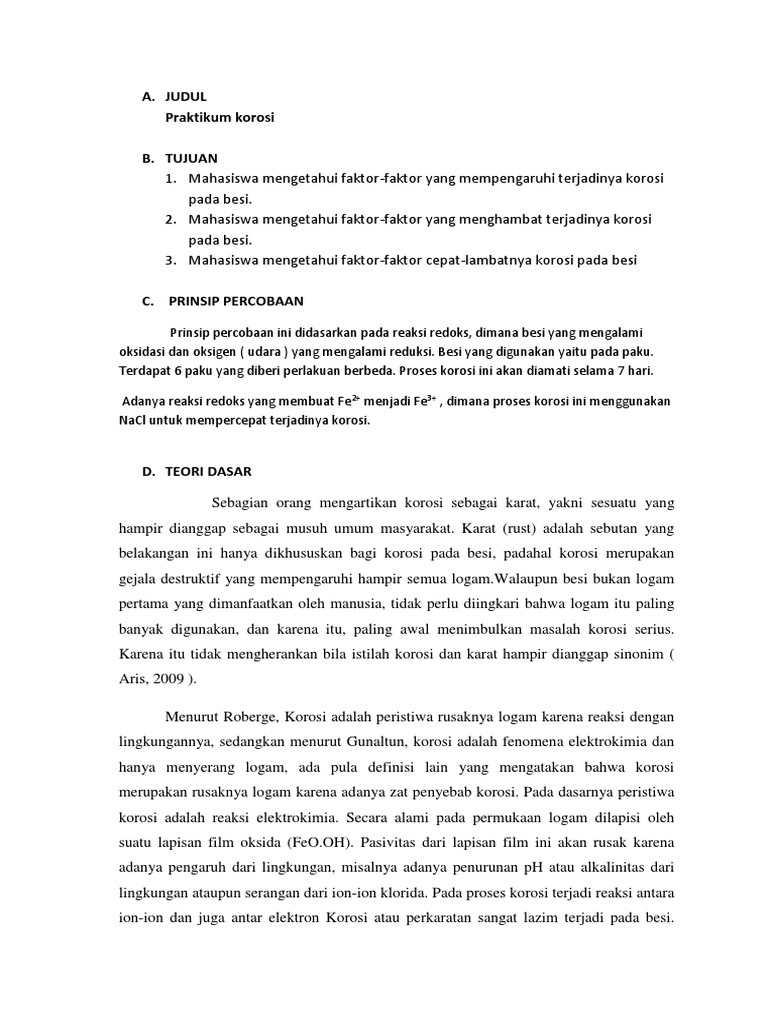 A. JUDUL
Praktikum korosi

B. TUJUAN
1. Mahasiswa mengetahui faktor-faktor yang mempengaruhi terjadinya korosi pada besi.
2. Mahasiswa mengetahui faktor-faktor yang menghambat terjadinya korosi pada besi.
3. Mahasiswa mengetahui faktor-faktor cepat-lambatnya korosi pada besi

C. PRINSIP PERCOBAAN

Prinsip percobaan ini didasarkan pada reaksi redoks, dimana besi yang mengalami oksidasi dan oksigen ( udara ) yang mengalami reduksi. Besi yang digunakan yaitu pada paku. Terdapat 6 paku yang diberi perlakuan berbeda. Proses korosi ini akan diamati selama 7 hari.

Adanya reaksi redoks yang membuat $Fe^{2+}$ menjadi $Fe^{3+}$ , dimana proses korosi ini menggunakan NaCl untuk mempercepat terjadinya korosi.

D. TEORI DASAR

Sebagian orang mengartikan korosi sebagai karat, yakni sesuatu yang hampir dianggap sebagai musuh umum masyarakat. Karat (rust) adalah sebutan yang belakangan ini hanya dikhususkan bagi korosi pada besi, padahal korosi merupakan gejala destruktif yang mempengaruhi hampir semua logam.Walaupun besi bukan logam pertama yang dimanfaatkan oleh manusia, tidak perlu diingkari bahwa logam itu paling banyak digunakan, dan karena itu, paling awal menimbulkan masalah korosi serius. Karena itu tidak mengherankan bila istilah korosi dan karat hampir dianggap sinonim ( Aris, 2009 ).

Menurut Roberge, Korosi adalah peristiwa rusaknya logam karena reaksi dengan lingkungannya, sedangkan menurut Gunaltun, korosi adalah fenomena elektrokimia dan hanya menyerang logam, ada pula definisi lain yang mengatakan bahwa korosi merupakan rusaknya logam karena adanya zat penyebab korosi. Pada dasarnya peristiwa korosi adalah reaksi elektrokimia. Secara alami pada permukaan logam dilapisi oleh suatu lapisan film oksida (FeO.OH). Pasivitas dari lapisan film ini akan rusak karena adanya pengaruh dari lingkungan, misalnya adanya penurunan pH atau alkalinitas dari lingkungan ataupun serangan dari ion-ion klorida. Pada proses korosi terjadi reaksi antara ion-ion dan juga antar elektron Korosi atau perkaratan sangat lazim terjadi pada besi.